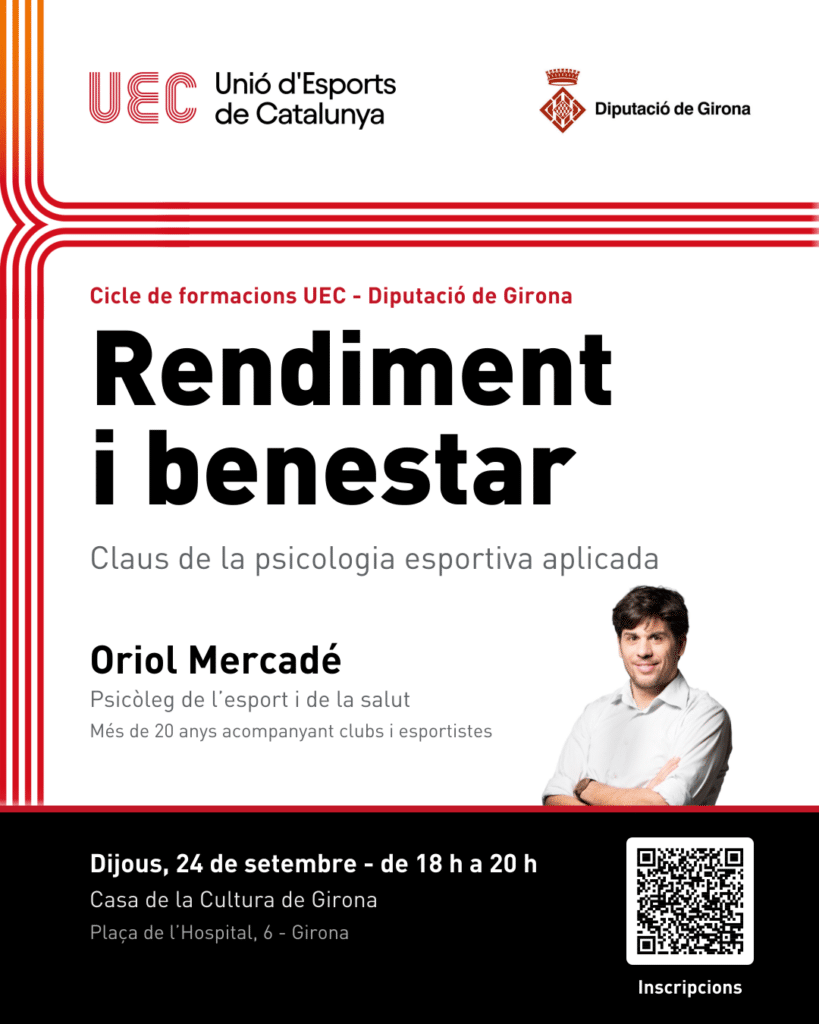 UEC Unió d'Esports de Catalunya

Diputació de Girona

Cicle de formacions UEC - Diputació de Girona

Rendiment i benestar

Claus de la psicologia esportiva aplicada

Oriol Mercadé

Psicòleg de l'esport i de la salut

Més de 20 anys acompanyant clubs i esportistes

Dijous, 24 de setembre - de 18 h a 20 h

Casa de la Cultura de Girona

Plaça de l'Hospital, 6 - Girona

Inscripcions